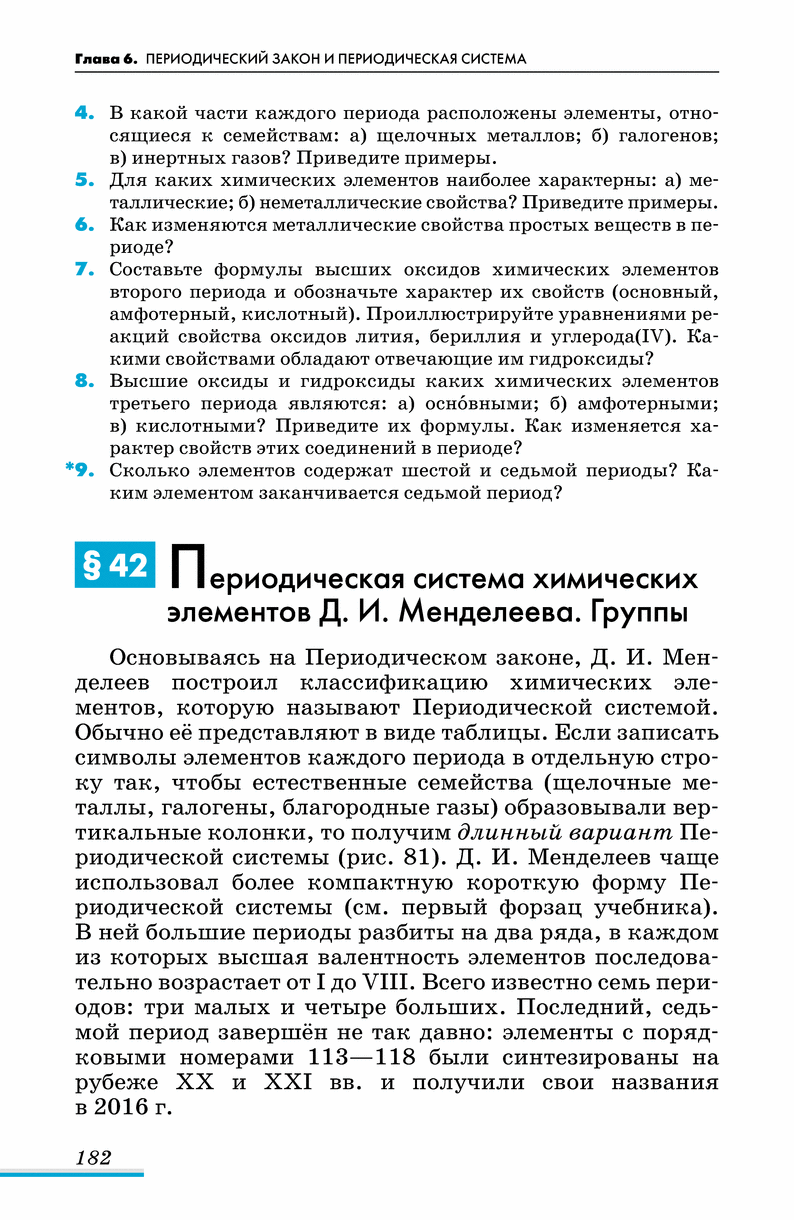 Глава 6. ПЕРИОДИЧЕСКИЙ ЗАКОН И ПЕРИОДИЧЕСКАЯ СИСТЕМА

4. В какой части каждого периода расположены элементы, относящиеся к семействам: а) щелочных металлов; б) галогенов; в) инертных газов? Приведите примеры.
5. Для каких химических элементов наиболее характерны: а) металлические; б) неметаллические свойства? Приведите примеры.
6. Как изменяются металлические свойства простых веществ в периоде?
7. Составьте формулы высших оксидов химических элементов второго периода и обозначьте характер их свойств (основный, амфотерный, кислотный). Проиллюстрируйте уравнениями реакций свойства оксидов лития, бериллия и углерода(IV). Какими свойствами обладают отвечающие им гидроксиды?
8. Высшие оксиды и гидроксиды каких химических элементов третьего периода являются: а) осно́вными; б) амфотерными; в) кислотными? Приведите их формулы. Как изменяется характер свойств этих соединений в периоде?
*9. Сколько элементов содержат шестой и седьмой периоды? Каким элементом заканчивается седьмой период?

§ 42 Периодическая система химических элементов Д. И. Менделеева. Группы

Основываясь на Периодическом законе, Д. И. Менделеев построил классификацию химических элементов, которую называют Периодической системой. Обычно её представляют в виде таблицы. Если записать символы элементов каждого периода в отдельную строку так, чтобы естественные семейства (щелочные металлы, галогены, благородные газы) образовывали вертикальные колонки, то получим длинный вариант Периодической системы (рис. 81). Д. И. Менделеев чаще использовал более компактную короткую форму Периодической системы (см. первый форзац учебника). В ней большие периоды разбиты на два ряда, в каждом из которых высшая валентность элементов последовательно возрастает от I до VIII. Всего известно семь периодов: три малых и четыре больших. Последний, седьмой период завершён не так давно: элементы с порядковыми номерами 113—118 были синтезированы на рубеже XX и XXI вв. и получили свои названия в 2016 г.

182